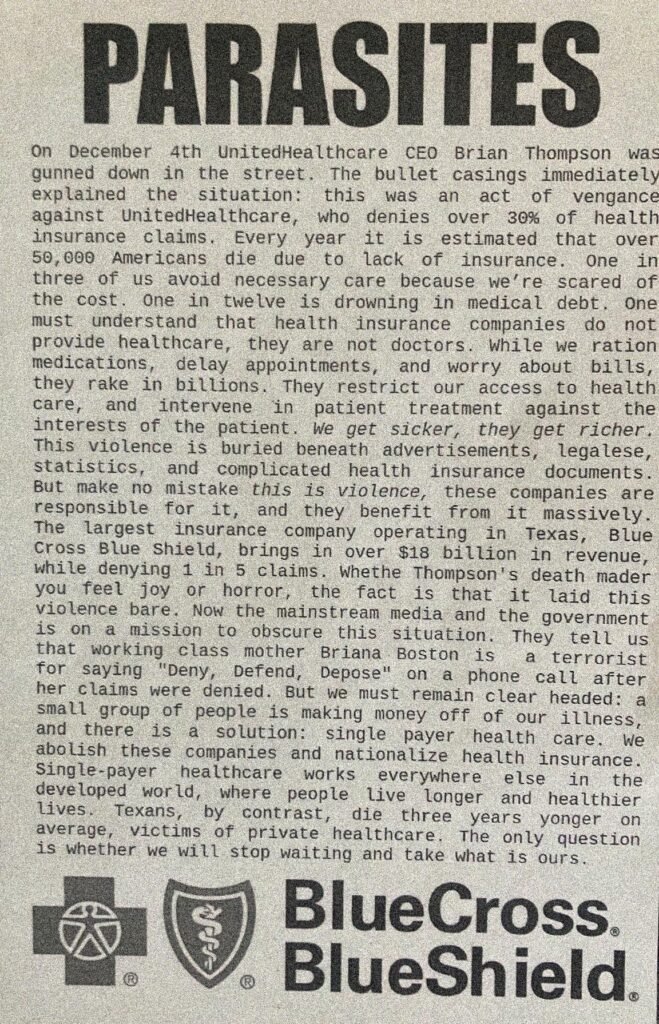 PARASITES

On December 4th UnitedHealthcare CEO Brian Thompson was gunned down in the street. The bullet casings immediately explained the situation: this was an act of vengance against UnitedHealthcare, who denies over 30% of health insurance claims. Every year it is estimated that over 50,000 Americans die due to lack of insurance. One in three of us avoid necessary care because we're scared of the cost. One in twelve is drowning in medical debt. One must understand that health insurance companies do not provide healthcare, they are not doctors. While we ration medications, delay appointments, and worry about bills, they rake in billions. They restrict our access to health care, and intervene in patient treatment against the interests of the patient. We get sicker, they get richer. This violence is buried beneath advertisements, legalese, statistics, and complicated health insurance documents. But make no mistake this is violence, these companies are responsible for it, and they benefit from it massively. The largest insurance company operating in Texas, Blue Cross Blue Shield, brings in over $18 billion in revenue, while denying 1 in 5 claims. Whethe Thompson's death mader you feel joy or horror, the fact is that it laid this violence bare. Now the mainstream media and the government is on a mission to obscure this situation. They tell us that working class mother Briana Boston is a terrorist for saying "Deny, Defend, Depose" on a phone call after her claims were denied. But we must remain clear headed: a small group of people is making money off of our illness, and there is a solution: single payer health care. We abolish these companies and nationalize health insurance. Single-payer healthcare works everywhere else in the developed world, where people live longer and healthier lives. Texans, by contrast, die three years yonger on average, victims of private healthcare. The only question is whether we will stop waiting and take what is ours.

® ® BlueCross®
BlueShield®